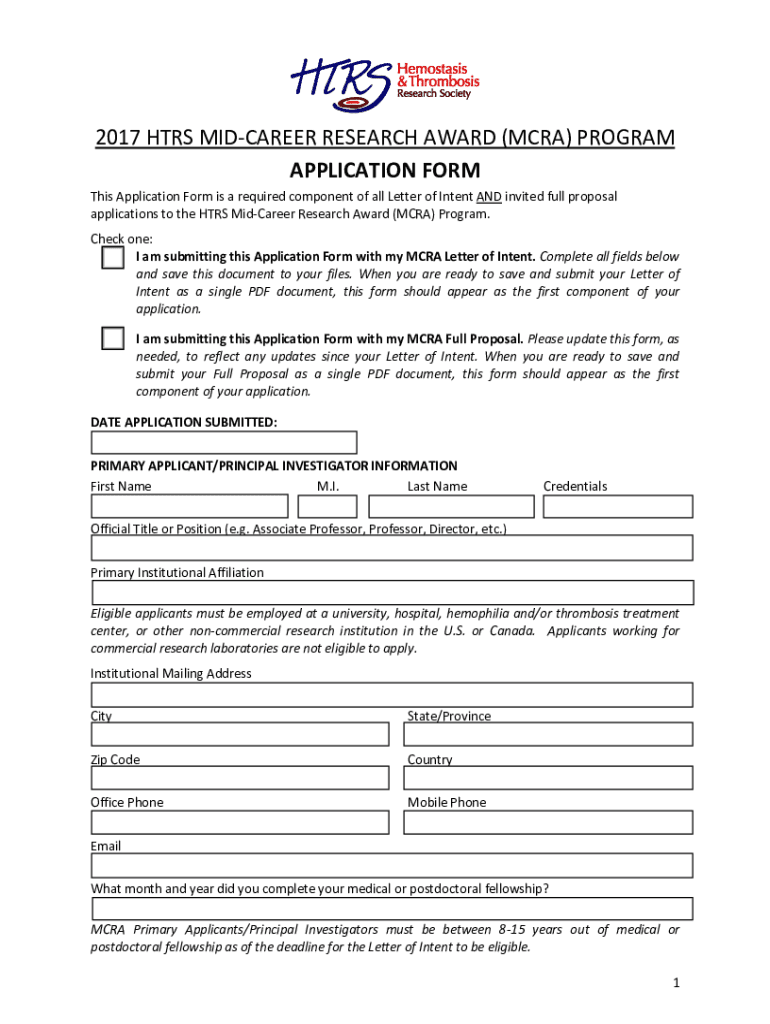 HTRS Hemostasis & Thrombosis Research Society

2017 HTRS MID-CAREER RESEARCH AWARD (MCRA) PROGRAM
APPLICATION FORM

This Application Form is a required component of all Letter of Intent AND invited full proposal applications to the HTRS Mid-Career Research Award (MCRA) Program.

Check one:

I am submitting this Application Form with my MCRA Letter of Intent. Complete all fields below and save this document to your files. When you are ready to save and submit your Letter of Intent as a single PDF document, this form should appear as the first component of your application.

I am submitting this Application Form with my MCRA Full Proposal. Please update this form, as needed, to reflect any updates since your Letter of Intent. When you are ready to save and submit your Full Proposal as a single PDF document, this form should appear as the first component of your application.

DATE APPLICATION SUBMITTED:

PRIMARY APPLICANT/PRINCIPAL INVESTIGATOR INFORMATION

First Name

M.I.

Last Name

Credentials

Official Title or Position (e.g. Associate Professor, Professor, Director, etc.)

Primary Institutional Affiliation

Eligible applicants must be employed at a university, hospital, hemophilia and/or thrombosis treatment center, or other non-commercial research institution in the U.S. or Canada. Applicants working for commercial research laboratories are not eligible to apply.

Institutional Mailing Address

City

State/Province

Zip Code

Country

Office Phone

Mobile Phone

Email

What month and year did you complete your medical or postdoctoral fellowship?

MCRA Primary Applicants/Principal Investigators must be between 8-15 years out of medical or postdoctoral fellowship as of the deadline for the Letter of Intent to be eligible.

1